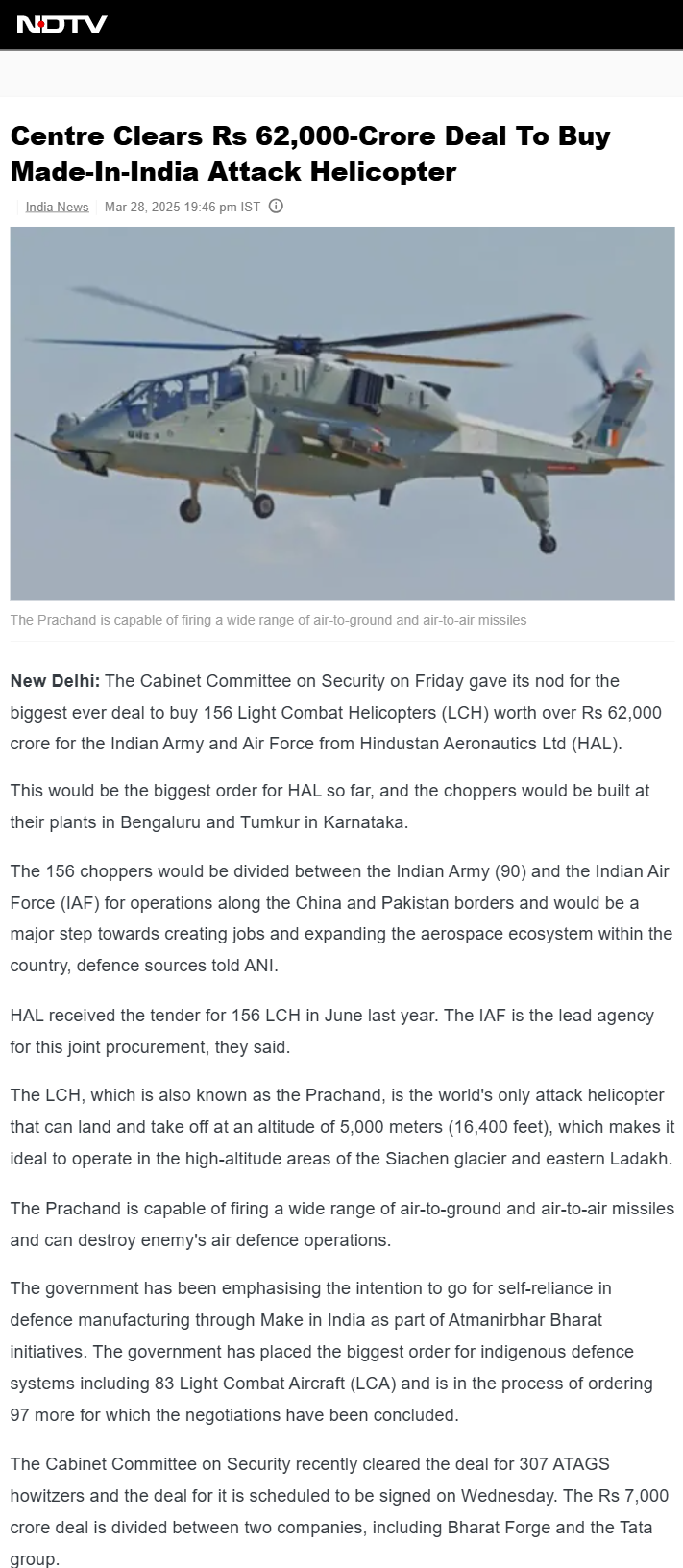 NDTV

Centre Clears Rs 62,000-Crore Deal To Buy Made-In-India Attack Helicopter

India News | Mar 28, 2025 19:46 pm IST

The Prachand is capable of firing a wide range of air-to-ground and air-to-air missiles

New Delhi: The Cabinet Committee on Security on Friday gave its nod for the biggest ever deal to buy 156 Light Combat Helicopters (LCH) worth over Rs 62,000 crore for the Indian Army and Air Force from Hindustan Aeronautics Ltd (HAL).

This would be the biggest order for HAL so far, and the choppers would be built at their plants in Bengaluru and Tumkur in Karnataka.

The 156 choppers would be divided between the Indian Army (90) and the Indian Air Force (IAF) for operations along the China and Pakistan borders and would be a major step towards creating jobs and expanding the aerospace ecosystem within the country, defence sources told ANI.

HAL received the tender for 156 LCH in June last year. The IAF is the lead agency for this joint procurement, they said.

The LCH, which is also known as the Prachand, is the world's only attack helicopter that can land and take off at an altitude of 5,000 meters (16,400 feet), which makes it ideal to operate in the high-altitude areas of the Siachen glacier and eastern Ladakh.

The Prachand is capable of firing a wide range of air-to-ground and air-to-air missiles and can destroy enemy's air defence operations.

The government has been emphasising the intention to go for self-reliance in defence manufacturing through Make in India as part of Atmanirbhar Bharat initiatives. The government has placed the biggest order for indigenous defence systems including 83 Light Combat Aircraft (LCA) and is in the process of ordering 97 more for which the negotiations have been concluded.

The Cabinet Committee on Security recently cleared the deal for 307 ATAGS howitzers and the deal for it is scheduled to be signed on Wednesday. The Rs 7,000 crore deal is divided between two companies, including Bharat Forge and the Tata group.